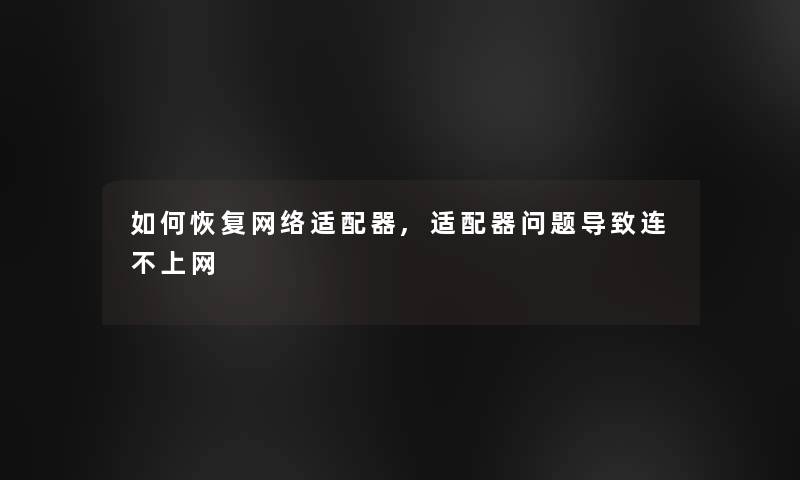 如何恢复网络适配器，适配器问题导致连不上网